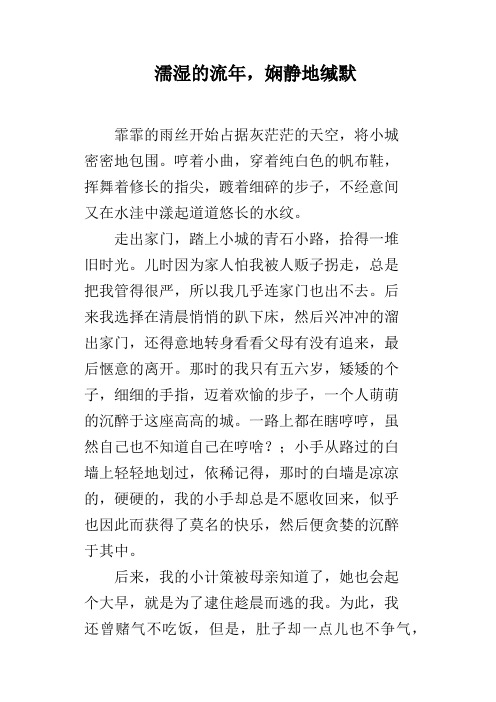 濡湿的流年，娴静地缄默

霏霏的雨丝开始占据灰茫茫的天空，将小城密密地包围。哼着小曲，穿着纯白色的帆布鞋，挥舞着修长的指尖，踱着细碎的步子，不经意间又在水洼中漾起道道悠长的水纹。

走出家门，踏上小城的青石小路，拾得一堆旧时光。儿时因为家人怕我被人贩子拐走，总是把我管得很严，所以我几乎连家门也出不去。后来我选择在清晨悄悄的趴下床，然后兴冲冲的溜出家门，还得意地转身看看父母有没有追来，最后惬意的离开。那时的我只有五六岁，矮矮的个子，细细的手指，迈着欢愉的步子，一个人萌萌的沉醉于这座高高的城。一路上都在瞎哼哼，虽然自己也不知道自己在哼啥？；小手从路过的白墙上轻轻地划过，依稀记得，那时的白墙是凉凉的，硬硬的，我的小手却总是不愿收回来，似乎也因此而获得了莫名的快乐，然后便贪婪的沉醉于其中。

后来，我的小计策被母亲知道了，她也会起个大早，就是为了逮住趁晨而逃的我。为此，我还曾赌气不吃饭，但是，肚子却一点儿也不争气，